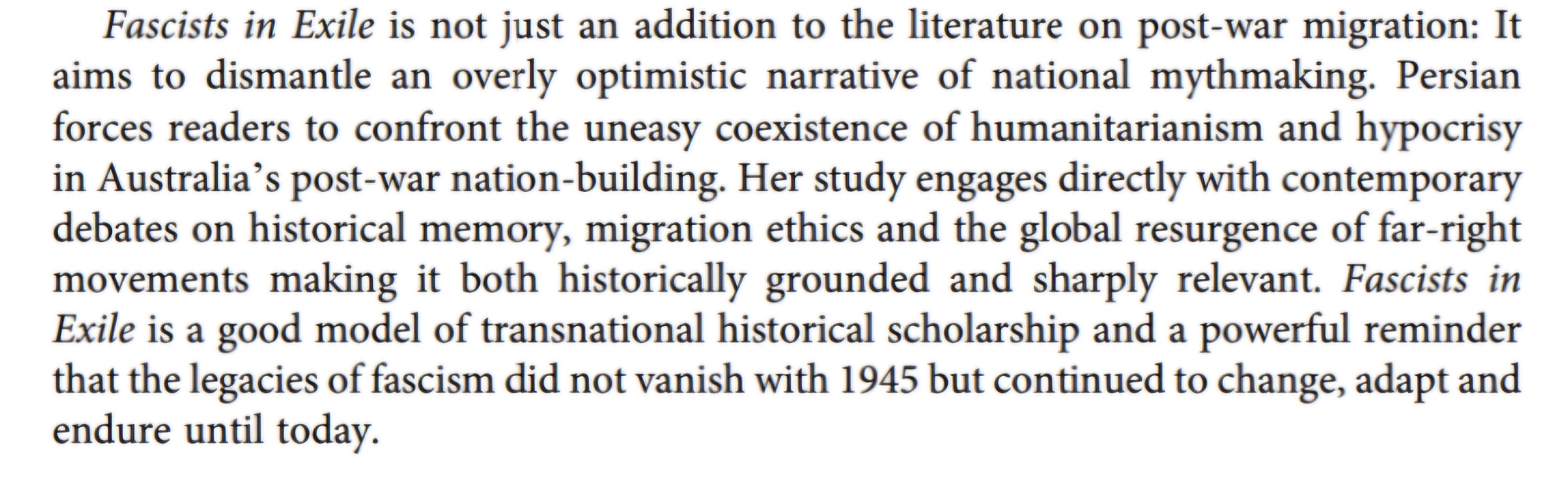 Fascists in Exile is not just an addition to the literature on post-war migration: It aims to dismantle an overly optimistic narrative of national mythmaking. Persian forces readers to confront the uneasy coexistence of humanitarianism and hypocrisy in Australia's post-war nation-building. Her study engages directly with contemporary debates on historical memory, migration ethics and the global resurgence of far-right movements making it both historically grounded and sharply relevant. Fascists in Exile is a good model of transnational historical scholarship and a powerful reminder that the legacies of fascism did not vanish with 1945 but continued to change, adapt and endure until today.